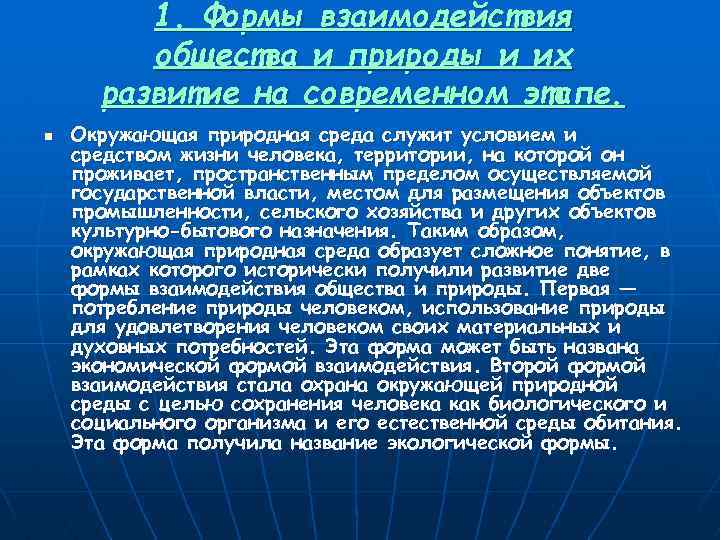 1. Формы взаимодействия общества и природы и их развитие на современном этапе.

Окружающая природная среда служит условием и средством жизни человека, территории, на которой он проживает, пространственным пределом осуществляемой государственной власти, местом для размещения объектов промышленности, сельского хозяйства и других объектов культурно-бытового назначения. Таким образом, окружающая природная среда образует сложное понятие, в рамках которого исторически получили развитие две формы взаимодействия общества и природы. Первая — потребление природы человеком, использование природы для удовлетворения человеком своих материальных и духовных потребностей. Эта форма может быть названа экономической формой взаимодействия. Второй формой взаимодействия стала охрана окружающей природной среды с целью сохранения человека как биологического и социального организма и его естественной среды обитания. Эта форма получила название экологической формы.